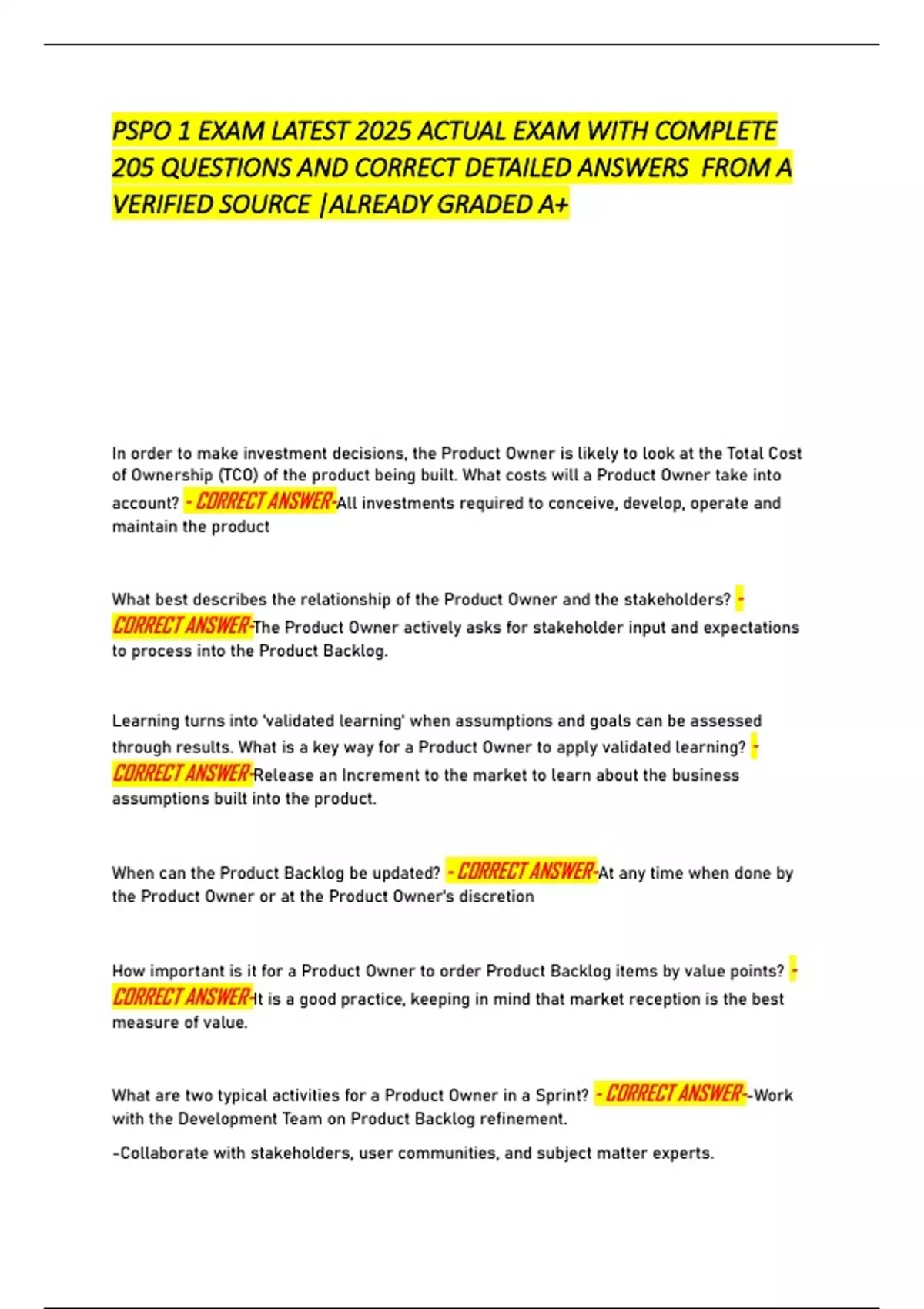 PSPO 1 EXAM LATEST 2025 ACTUAL EXAM WITH COMPLETE 205 QUESTIONS AND CORRECT DETAILED ANSWERS FROM A VERIFIED SOURCE |ALREADY GRADED A+

In order to make investment decisions, the Product Owner is likely to look at the Total Cost of Ownership (TCO) of the product being built. What costs will a Product Owner take into account? - CORRECT ANSWER-All investments required to conceive, develop, operate and maintain the product

What best describes the relationship of the Product Owner and the stakeholders? - CORRECT ANSWER-The Product Owner actively asks for stakeholder input and expectations to process into the Product Backlog.

Learning turns into 'validated learning' when assumptions and goals can be assessed through results. What is a key way for a Product Owner to apply validated learning? - CORRECT ANSWER-Release an Increment to the market to learn about the business assumptions built into the product.

When can the Product Backlog be updated? - CORRECT ANSWER-At any time when done by the Product Owner or at the Product Owner's discretion

How important is it for a Product Owner to order Product Backlog items by value points? - CORRECT ANSWER-It is a good practice, keeping in mind that market reception is the best measure of value.

What are two typical activities for a Product Owner in a Sprint? - CORRECT ANSWER--Work with the Development Team on Product Backlog refinement.

-Collaborate with stakeholders, user communities, and subject matter experts.